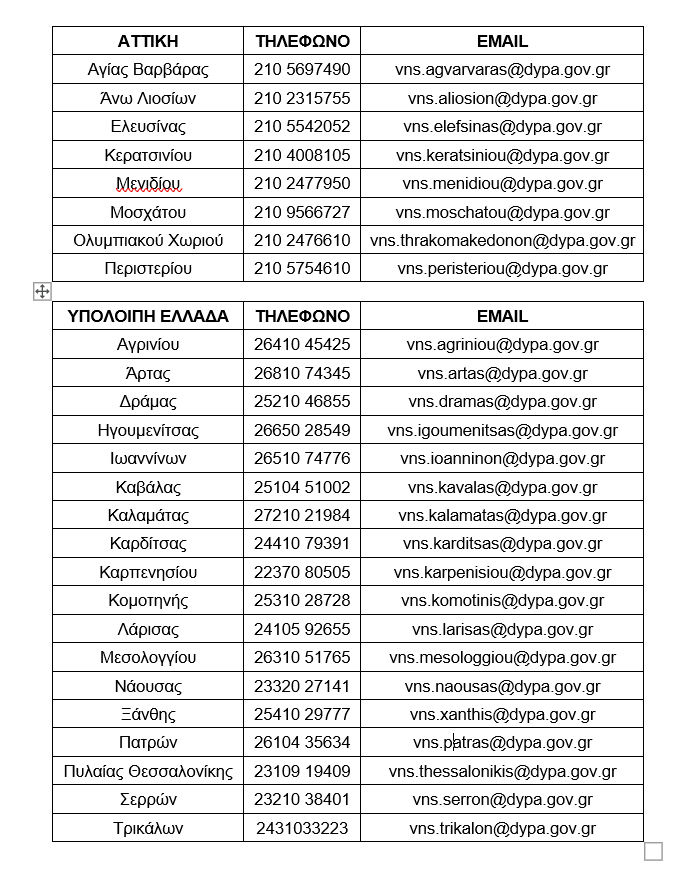 | ΑΤΤΙΚΗ | ΤΗΛΕΦΩΝΟ | EMAIL |
|---|---|---|
| Αγίας Βαρβάρας | 210 5697490 | vns.agvarvaras@dypa.gov.gr |
| Άνω Λιοσίων | 210 2315755 | vns.aliosion@dypa.gov.gr |
| Ελευσίνας | 210 5542052 | vns.elefsinas@dypa.gov.gr |
| Κερατσινίου | 210 4008105 | vns.keratsiniou@dypa.gov.gr |
| Μενιδίου | 210 2477950 | vns.menidiou@dypa.gov.gr |
| Μοσχάτου | 210 9566727 | vns.moschatou@dypa.gov.gr |
| Ολυμπιακού Χωριού | 210 2476610 | vns.thrakomakedonon@dypa.gov.gr |
| Περιστερίου | 210 5754610 | vns.peristeriou@dypa.gov.gr |

| ΥΠΟΛΟΙΠΗ ΕΛΛΑΔΑ | ΤΗΛΕΦΩΝΟ | EMAIL |
|---|---|---|
| Αγρινίου | 26410 45425 | vns.agriniou@dypa.gov.gr |
| Άρτας | 26810 74345 | vns.artas@dypa.gov.gr |
| Δράμας | 25210 46855 | vns.dramas@dypa.gov.gr |
| Ηγουμενίτσας | 26650 28549 | vns.igoumenitsas@dypa.gov.gr |
| Ιωαννίνων | 26510 74776 | vns.ioanninon@dypa.gov.gr |
| Καβάλας | 25104 51002 | vns.kavalas@dypa.gov.gr |
| Καλαμάτας | 27210 21984 | vns.kalamatas@dypa.gov.gr |
| Καρδίτσας | 24410 79391 | vns.karditsas@dypa.gov.gr |
| Καρπενησίου | 22370 80505 | vns.karpenisiou@dypa.gov.gr |
| Κομοτηνής | 25310 28728 | vns.komotinis@dypa.gov.gr |
| Λάρισας | 24105 92655 | vns.larisas@dypa.gov.gr |
| Μεσολογγίου | 26310 51765 | vns.mesologgiou@dypa.gov.gr |
| Νάουσας | 23320 27141 | vns.naousas@dypa.gov.gr |
| Ξάνθης | 25410 29777 | vns.xanthis@dypa.gov.gr |
| Πατρών | 26104 35634 | vns.patras@dypa.gov.gr |
| Πυλαίας Θεσσαλονίκης | 23109 19409 | vns.thessalonikis@dypa.gov.gr |
| Σερρών | 23210 38401 | vns.serron@dypa.gov.gr |
| Τρικάλων | 2431033223 | vns.trikalon@dypa.gov.gr |